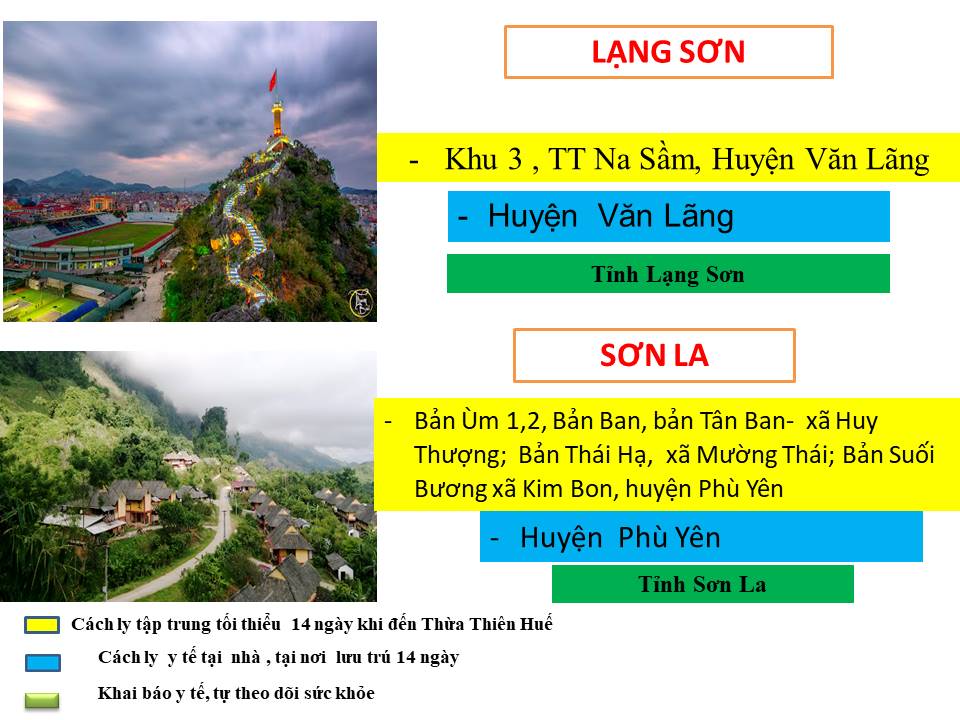 LẠNG SƠN

- Khu 3 , TT Na Sầm, Huyện Văn Lãng

- Huyện Văn Lãng

Tỉnh Lạng Sơn

SƠN LA

- Bản Ùm 1,2, Bản Ban, bản Tân Ban- xã Huy Thượng; Bản Thái Hạ, xã Mường Thái; Bản Suối Bương xã Kim Bon, huyện Phù Yên

- Huyện Phù Yên

Tỉnh Sơn La

Cách ly tập trung tối thiểu 14 ngày khi đến Thừa Thiên Huế

Cách ly y tế tại nhà , tại nơi lưu trú 14 ngày

Khai báo y tế, tự theo dõi sức khỏe